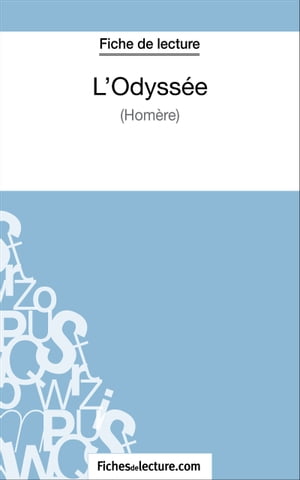 Fiche de lecture

L'Odyssée

(Homère)

Fichesdelecture.com